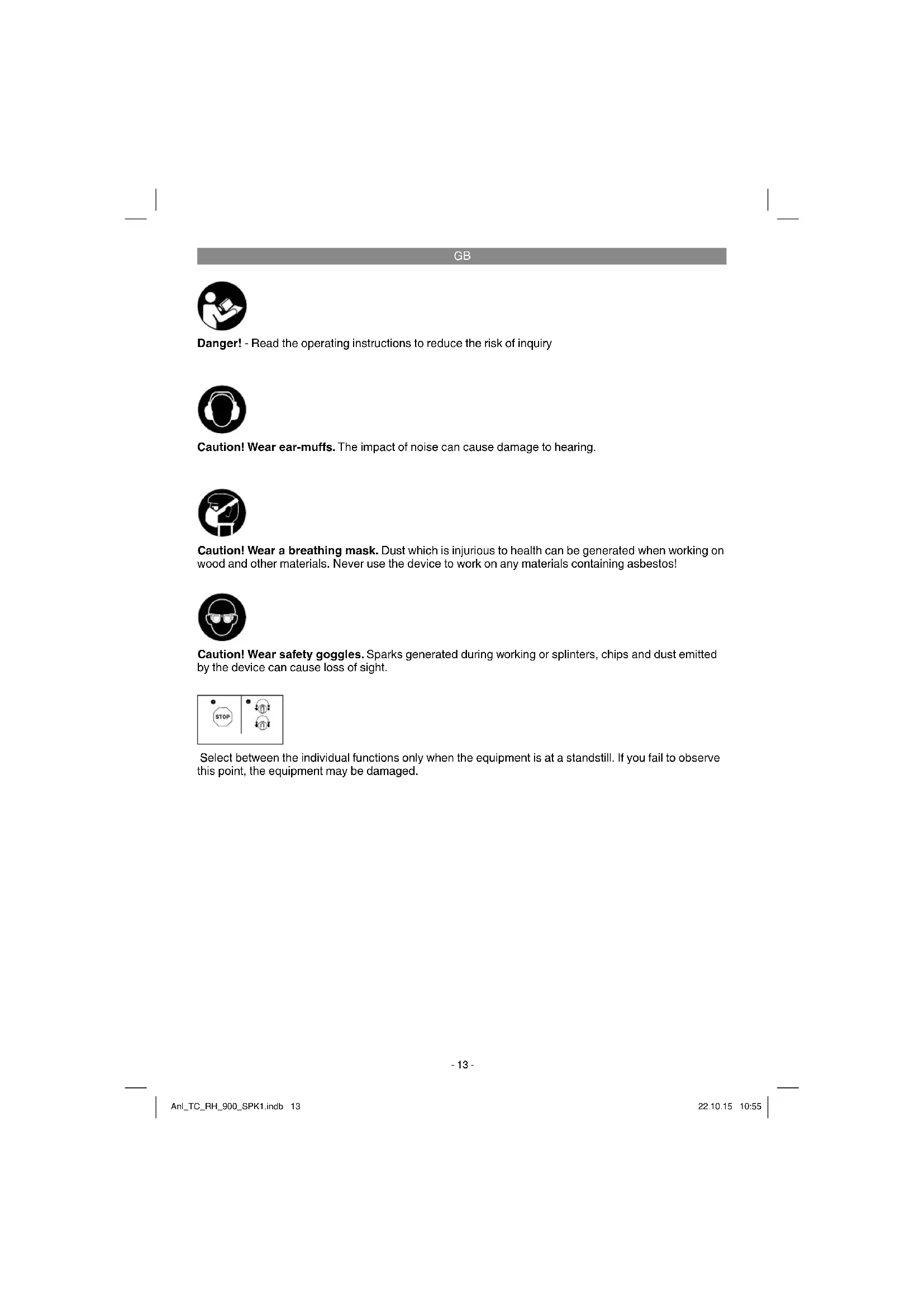 GB

Danger! - Read the operating instructions to reduce the risk of inquiry

Caution! Wear ear-muffs. The impact of noise can cause damage to hearing.

Caution! Wear a breathing mask. Dust which is injurious to health can be generated when working on wood and other materials. Never use the device to work on any materials containing asbestos!

Caution! Wear safety goggles. Sparks generated during working or splinters, chips and dust emitted by the device can cause loss of sight.

STOP

Select between the individual functions only when the equipment is at a standstill. If you fail to observe this point, the equipment may be damaged.

- 13 -

Anl_TC_RH_900_SPK1.indb 13

22.10.15 10:55